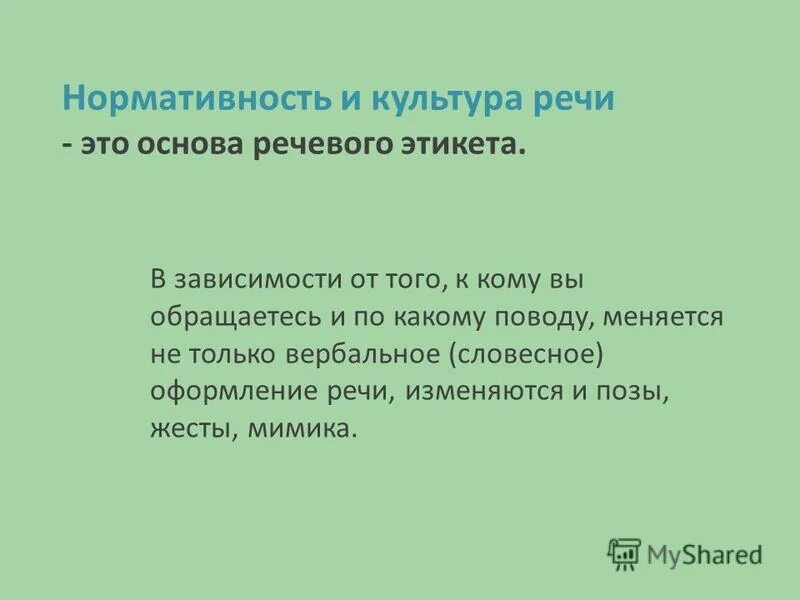 Нормативность и культура речи
- это основа речевого этикета.

В зависимости от того, к кому вы обращаетесь и по какому поводу, меняется не только вербальное (словесное) оформление речи, изменяются и позы, жесты, мимика.

MyShared